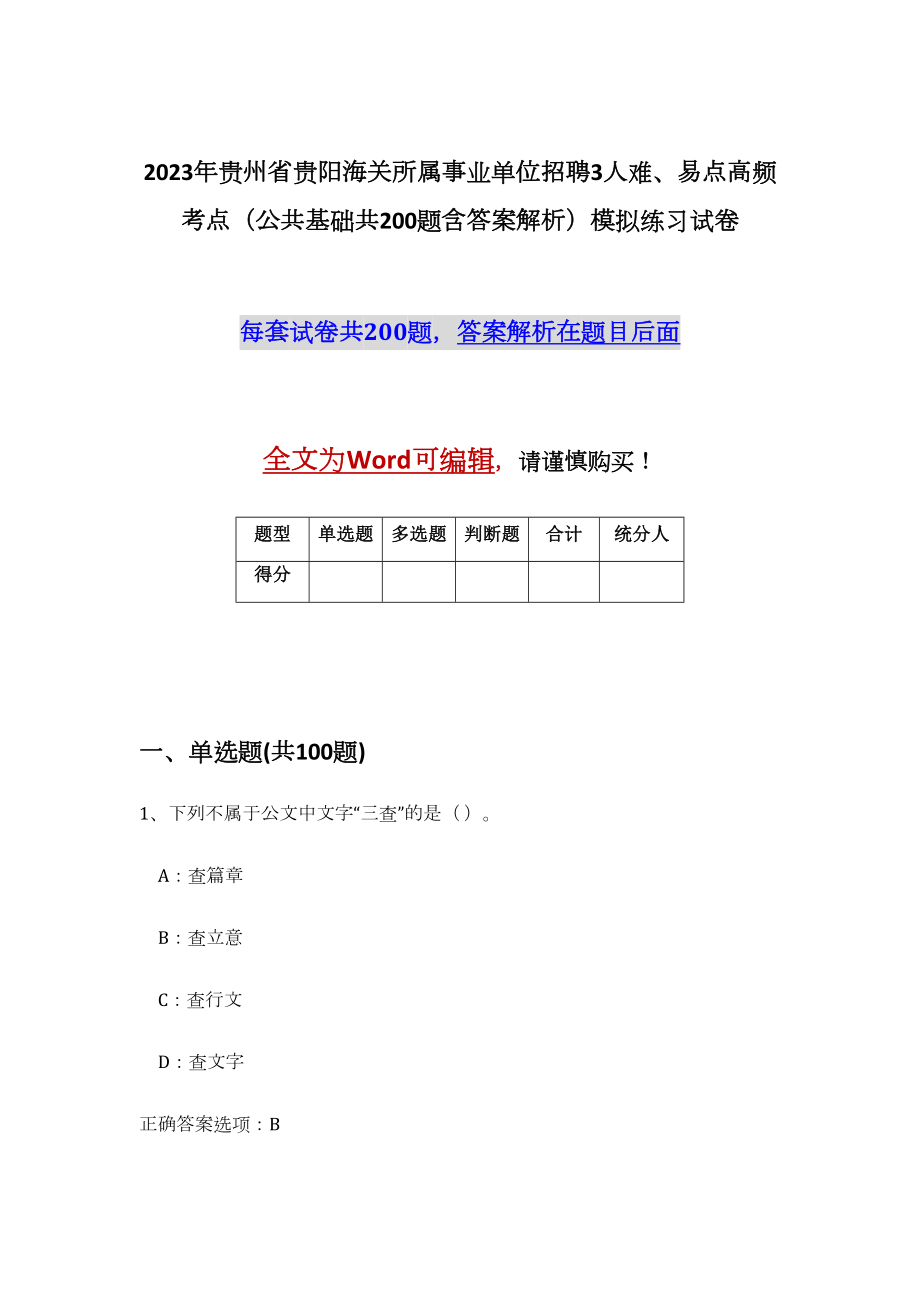 2023年贵州省贵阳海关所属事业单位招聘3人难、易点高频考点（公共基础共200题含答案解析）模拟练习试卷

每套试卷共200题，答案解析在题目后面

全文为Word可编辑，请谨慎购买！

| 题型 | 单选题 | 多选题 | 判断题 | 合计 | 统分人 |
|---|---|---|---|---|---|
| 得分 | | | | | |

一、单选题(共100题)

1、下列不属于公文中文字“三查”的是（）。

A：查篇章

B：查立意

C：查行文

D：查文字

正确答案选项：B